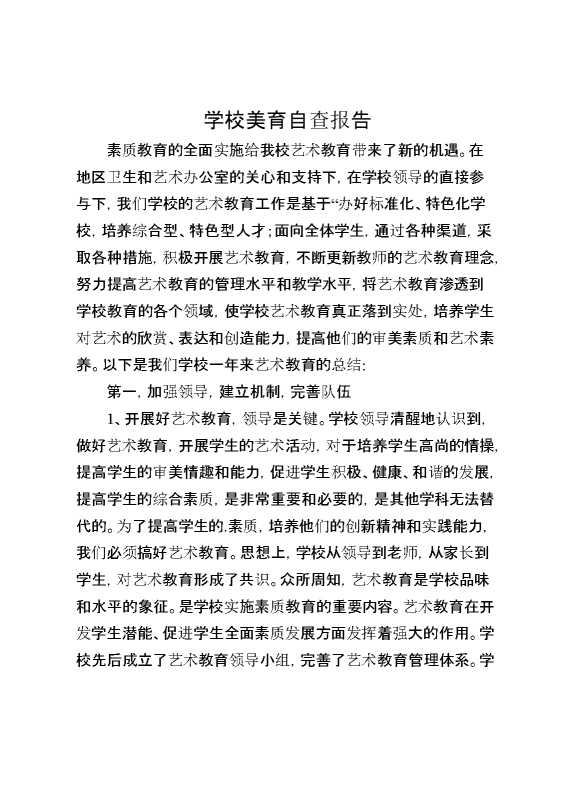 学校美育自查报告

素质教育的全面实施给我校艺术教育带来了新的机遇。在地区卫生和艺术办公室的关心和支持下，在学校领导的直接参与下，我们学校的艺术教育工作是基于“办好标准化、特色化学校，培养综合型、特色型人才；面向全体学生，通过各种渠道，采取各种措施，积极开展艺术教育，不断更新教师的艺术教育理念，努力提高艺术教育的管理水平和教学水平，将艺术教育渗透到学校教育的各个领域，使学校艺术教育真正落到实处，培养学生对艺术的欣赏、表达和创造能力，提高他们的审美素质和艺术素养。以下是我们学校一年来艺术教育的总结：

第一，加强领导，建立机制，完善队伍

1、开展好艺术教育，领导是关键。学校领导清醒地认识到，做好艺术教育，开展学生的艺术活动，对于培养学生高尚的情操，提高学生的审美情趣和能力，促进学生积极、健康、和谐的发展，提高学生的综合素质，是非常重要和必要的，是其他学科无法替代的。为了提高学生的.素质，培养他们的创新精神和实践能力，我们必须搞好艺术教育。思想上，学校从领导到老师，从家长到学生，对艺术教育形成了共识。众所周知，艺术教育是学校品味和水平的象征。是学校实施素质教育的重要内容。艺术教育在开发学生潜能、促进学生全面素质发展方面发挥着强大的作用。学校先后成立了艺术教育领导小组，完善了艺术教育管理体系。学